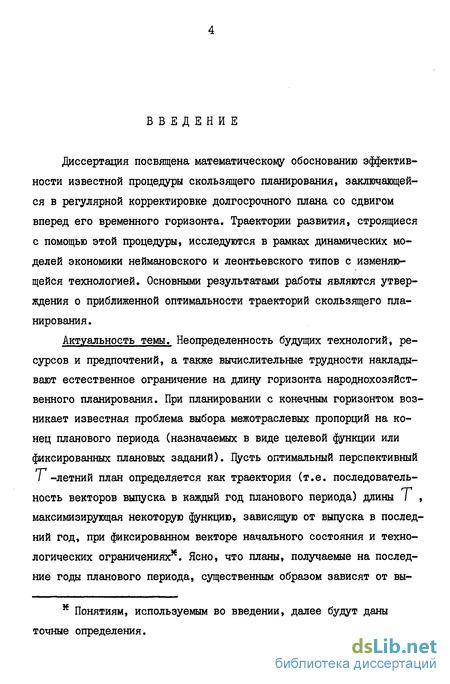 4

ВВЕДЕНИЕ

Диссертация посвящена математическому обоснованию эффективности известной процедуры скользящего планирования, заключающейся в регулярной корректировке долгосрочного плана со сдвигом вперед его временного горизонта. Траектории развития, строящиеся с помощью этой процедуры, исследуются в рамках динамических моделей экономики неймановского и леонтьевского типов с изменяющейся технологией. Основными результатами работы являются утверждения о приближенной оптимальности траекторий скользящего планирования.

Актуальность темы. Неопределенность будущих технологий, ресурсов и предпочтений, а также вычислительные трудности накладывают естественное ограничение на длину горизонта народнохозяйственного планирования. При планировании с конечным горизонтом возникает известная проблема выбора межотраслевых пропорций на конец планового периода (назначаемых в виде целевой функции или фиксированных плановых заданий). Пусть оптимальный перспективный $T$-летний план определяется как траектория (т.е. последовательность векторов выпуска в каждый год планового периода) длины $T$, максимизирующая некоторую функцию, зависящую от выпуска в последний год, при фиксированном векторе начального состояния и технологических ограничениях*. Ясно, что планы, получаемые на последние годы планового периода, существенным образом зависят от вы-

* Понятиям, используемым во введении, далее будут даны точные определения.

dsLib.net
библиотека диссертаций